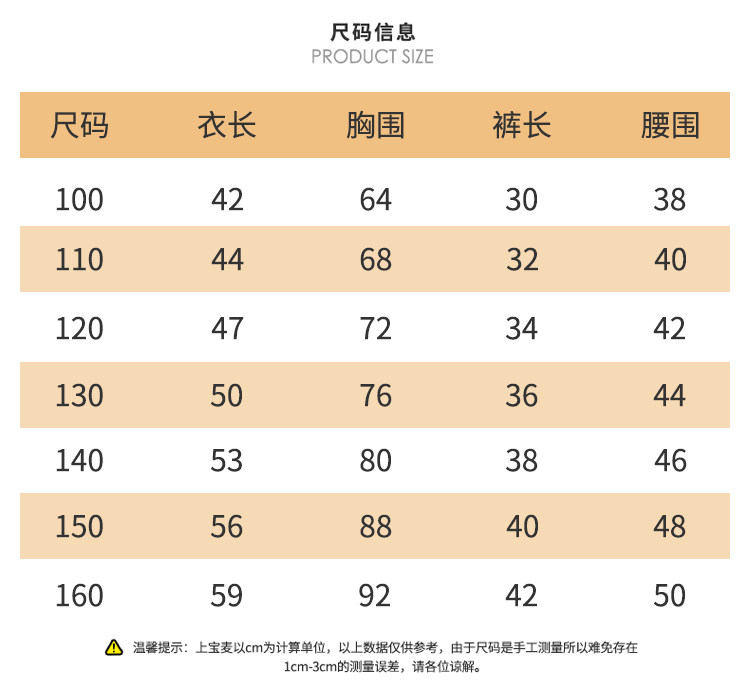 尺码信息
PRODUCT SIZE

| 尺码 | 衣长 | 胸围 | 裤长 | 腰围 |
|---|---|---|---|---|
| 100 | 42 | 64 | 30 | 38 |
| 110 | 44 | 68 | 32 | 40 |
| 120 | 47 | 72 | 34 | 42 |
| 130 | 50 | 76 | 36 | 44 |
| 140 | 53 | 80 | 38 | 46 |
| 150 | 56 | 88 | 40 | 48 |
| 160 | 59 | 92 | 42 | 50 |

温馨提示：上宝麦以cm为计算单位，以上数据仅供参考，由于尺码是手工测量所以难免存在1cm-3cm的测量误差，请各位谅解。